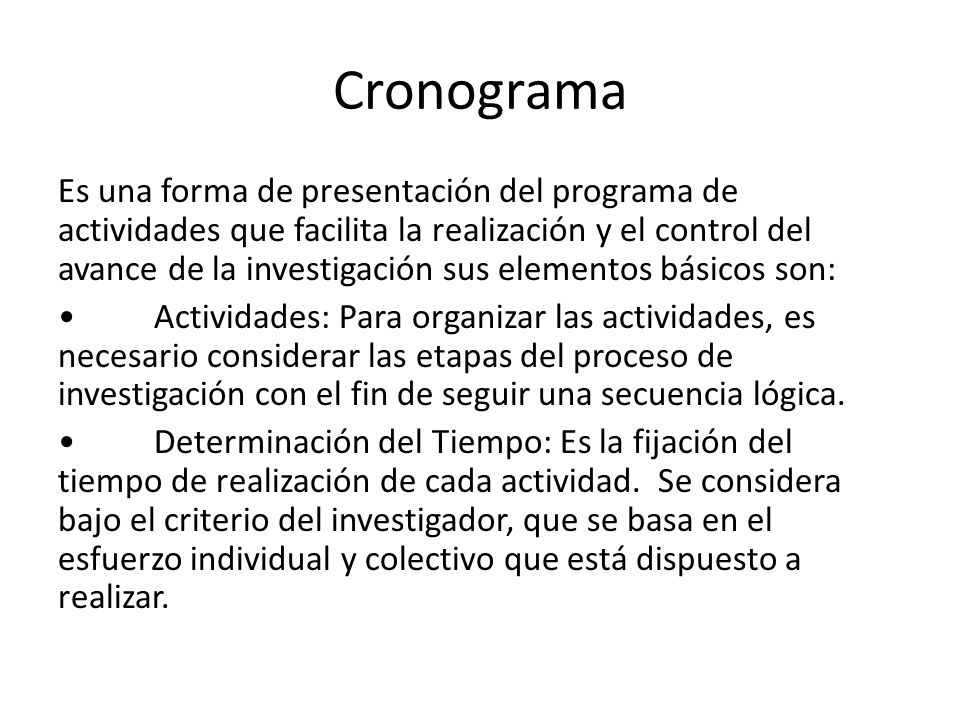 Cronograma

Es una forma de presentación del programa de actividades que facilita la realización y el control del avance de la investigación sus elementos básicos son:

• Actividades: Para organizar las actividades, es necesario considerar las etapas del proceso de investigación con el fin de seguir una secuencia lógica.

• Determinación del Tiempo: Es la fijación del tiempo de realización de cada actividad. Se considera bajo el criterio del investigador, que se basa en el esfuerzo individual y colectivo que está dispuesto a realizar.